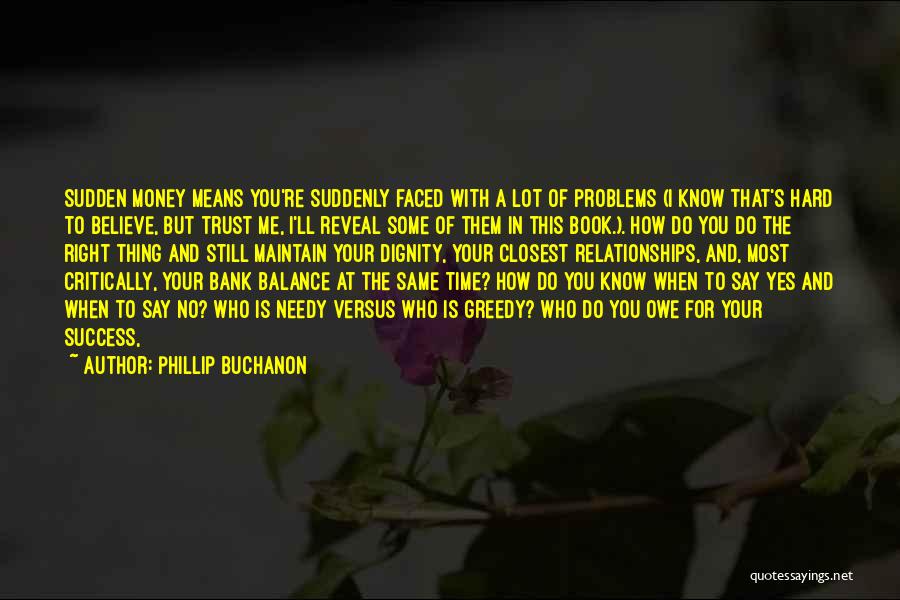 SUDDEN MONEY MEANS YOU'RE SUDDENLY FACED WITH A LOT OF PROBLEMS (I KNOW THAT'S HARD TO BELIEVE, BUT TRUST ME, I'LL REVEAL SOME OF THEM IN THIS BOOK.). HOW DO YOU DO THE RIGHT THING AND STILL MAINTAIN YOUR DIGNITY, YOUR CLOSEST RELATIONSHIPS, AND, MOST CRITICALLY, YOUR BANK BALANCE AT THE SAME TIME? HOW DO YOU KNOW WHEN TO SAY YES AND WHEN TO SAY NO? WHO IS NEEDY VERSUS WHO IS GREEDY? WHO DO YOU OWE FOR YOUR SUCCESS,

~ AUTHOR: PHILLIP BUCHANON

quotessayings.net